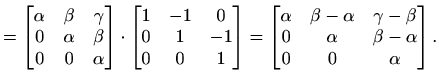 $= \begin{bmatrix} \alpha & \beta & \gamma \\ 0 & \alpha & \beta \\ 0 & 0 & \alpha \end{bmatrix} \cdot \begin{bmatrix} 1 & -1 & 0 \\ 0 & 1 & -1 \\ 0 & 0 & 1 \end{bmatrix} = \begin{bmatrix} \alpha & \beta - \alpha & \gamma - \beta \\ 0 & \alpha & \beta - \alpha \\ 0 & 0 & \alpha \end{bmatrix}.$